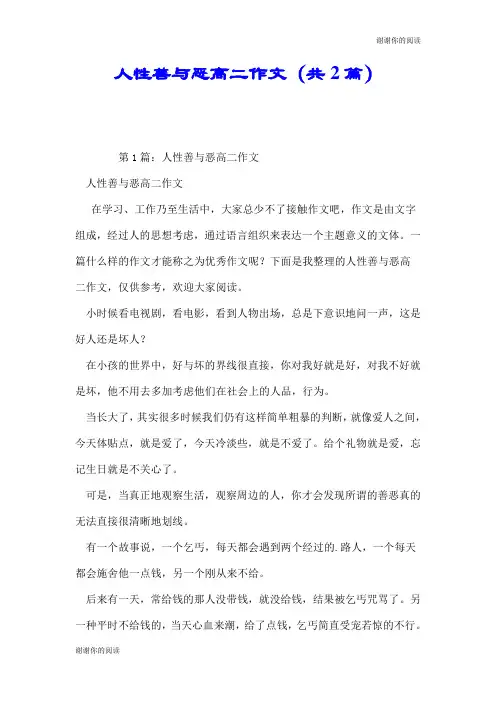 谢谢你的阅读

人性善与恶高二作文（共2篇）

第1篇：人性善与恶高二作文

人性善与恶高二作文

在学习、工作乃至生活中，大家总少不了接触作文吧，作文是由文字组成，经过人的思想考虑，通过语言组织来表达一个主题意义的文体。一篇什么样的作文才能称之为优秀作文呢？下面是我整理的人性善与恶高二作文，仅供参考，欢迎大家阅读。

小时候看电视剧，看电影，看到人物出场，总是下意识地问一声，这是好人还是坏人？

在小孩的世界中，好与坏的界线很直接，你对我好就是好，对我不好就是坏，他不用去多加考虑他们在社会上的人品，行为。

当长大了，其实很多时候我们仍有这样简单粗暴的判断，就像爱人之间，今天体贴点，就是爱了，今天冷淡些，就是不爱了。给个礼物就是爱，忘记生日就是不关心了。

可是，当真正地观察生活，观察周边的人，你才会发现所谓的善恶真的无法直接很清晰地划线。

有一个故事说，一个乞丐，每天都会遇到两个经过的.路人，一个每天都会施舍他一点钱，另一个刚从来不给。

后来有一天，常给钱的那人没带钱，就没给钱，结果被乞丐咒骂了。另一种平时不给钱的，当天心血来潮，给了点钱，乞丐简直受宠若惊的不行。

谢谢你的阅读